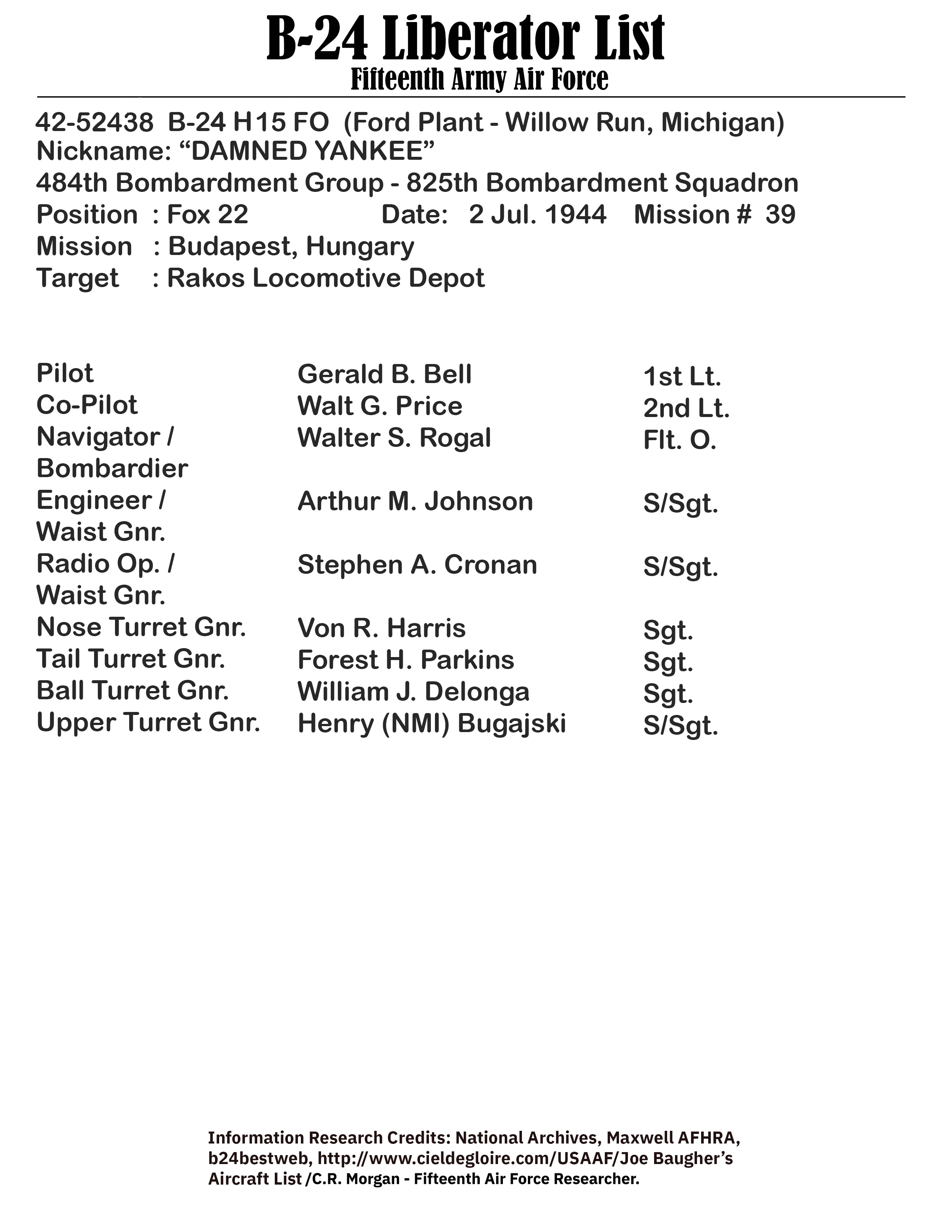 B-24 Liberator List
Fifteenth Army Air Force

42-52438 B-24 H15 FO (Ford Plant - Willow Run, Michigan)
Nickname: “DAMNED YANKEE”
484th Bombardment Group - 825th Bombardment Squadron
Position : Fox 22 Date: 2 Jul. 1944 Mission # 39
Mission : Budapest, Hungary
Target : Rakos Locomotive Depot

| | | |
|---|---|---|
| Pilot | Gerald B. Bell | 1st Lt. |
| Co-Pilot | Walt G. Price | 2nd Lt. |
| Navigator / Bombardier | Walter S. Rogal | Flt. O. |
| Engineer / Waist Gnr. | Arthur M. Johnson | S/Sgt. |
| Radio Op. / Waist Gnr. | Stephen A. Cronan | S/Sgt. |
| Nose Turret Gnr. | Von R. Harris | Sgt. |
| Tail Turret Gnr. | Forest H. Parkins | Sgt. |
| Ball Turret Gnr. | William J. Delonga | Sgt. |
| Upper Turret Gnr. | Henry (NMI) Bugajski | S/Sgt. |

Information Research Credits: National Archives, Maxwell AFHRA, b24bestweb, http://www.cieldegloire.com/USAAF/Joe Baugher’s Aircraft List /C.R. Morgan - Fifteenth Air Force Researcher.